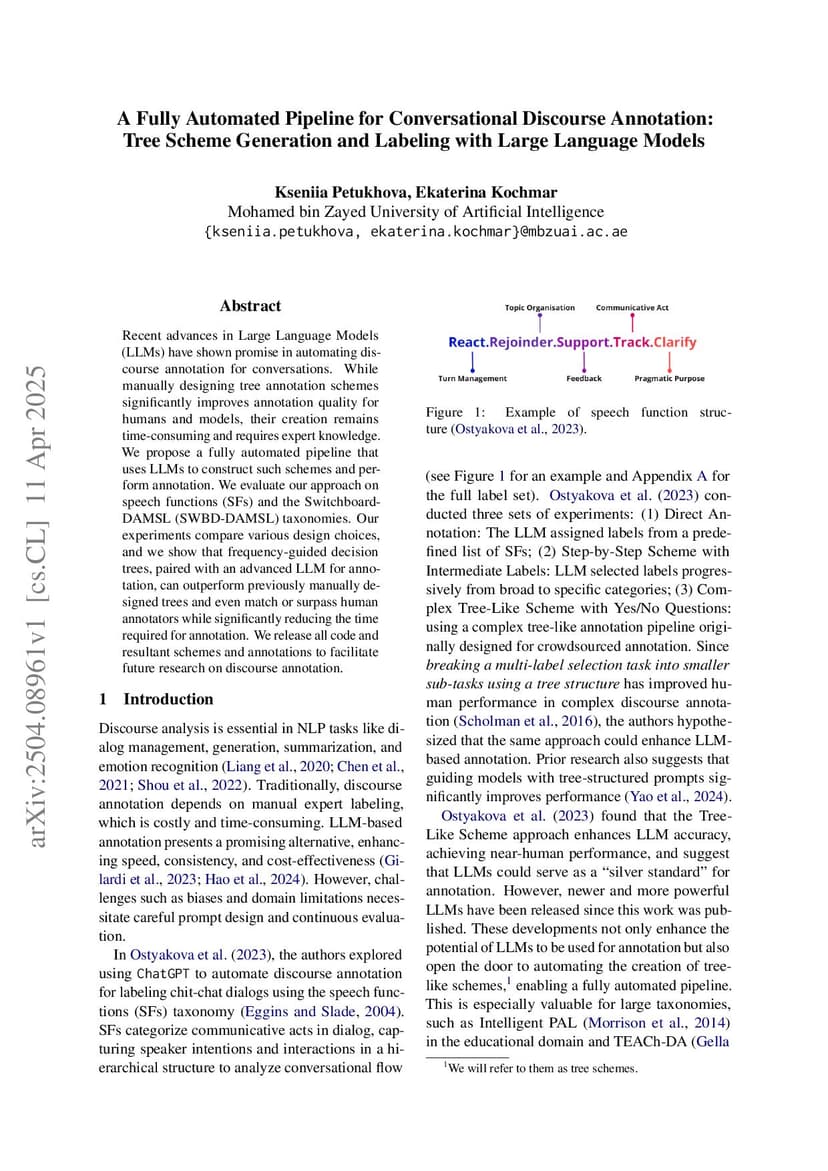 A Fully Automated Pipeline for Conversational Discourse Annotation: Tree Scheme Generation and Labeling with Large Language Models

Kseniia Petukhova, Ekaterina Kochmar
Mohamed bin Zayed University of Artificial Intelligence
{kseniia.petukhova, ekaterina.kochmar}@mbzuai.ac.ae

arXiv:2504.08961v1 [cs.CL] 11 Apr 2025

Abstract

Recent advances in Large Language Models (LLMs) have shown promise in automating discourse annotation for conversations. While manually designing tree annotation schemes significantly improves annotation quality for humans and models, their creation remains time-consuming and requires expert knowledge. We propose a fully automated pipeline that uses LLMs to construct such schemes and perform annotation. We evaluate our approach on speech functions (SFs) and the Switchboard-DAMSL (SWBD-DAMSL) taxonomies. Our experiments compare various design choices, and we show that frequency-guided decision trees, paired with an advanced LLM for annotation, can outperform previously manually designed trees and even match or surpass human annotators while significantly reducing the time required for annotation. We release all code and resultant schemes and annotations to facilitate future research on discourse annotation.

1 Introduction

Discourse analysis is essential in NLP tasks like dialog management, generation, summarization, and emotion recognition (Liang et al., 2020; Chen et al., 2021; Shou et al., 2022). Traditionally, discourse annotation depends on manual expert labeling, which is costly and time-consuming. LLM-based annotation presents a promising alternative, enhancing speed, consistency, and cost-effectiveness (Gilardi et al., 2023; Hao et al., 2024). However, challenges such as biases and domain limitations necessitate careful prompt design and continuous evaluation.

In Ostyakova et al. (2023), the authors explored using ChatGPT to automate discourse annotation for labeling chit-chat dialogs using the speech functions (SFs) taxonomy (Eggins and Slade, 2004). SFs categorize communicative acts in dialog, capturing speaker intentions and interactions in a hierarchical structure to analyze conversational flow

Topic Organisation
Communicative Act
React.Rejoinder.Support.Track.Clarify
Turn Management
Feedback
Pragmatic Purpose

Figure 1: Example of speech function structure (Ostyakova et al., 2023).

(see Figure 1 for an example and Appendix A for the full label set). Ostyakova et al. (2023) conducted three sets of experiments: (1) Direct Annotation: The LLM assigned labels from a predefined list of SFs; (2) Step-by-Step Scheme with Intermediate Labels: LLM selected labels progressively from broad to specific categories; (3) Complex Tree-Like Scheme with Yes/No Questions: using a complex tree-like annotation pipeline originally designed for crowdsourced annotation. Since breaking a multi-label selection task into smaller sub-tasks using a tree structure has improved human performance in complex discourse annotation (Scholman et al., 2016), the authors hypothesized that the same approach could enhance LLM-based annotation. Prior research also suggests that guiding models with tree-structured prompts significantly improves performance (Yao et al., 2024).

Ostyakova et al. (2023) found that the Tree-Like Scheme approach enhances LLM accuracy, achieving near-human performance, and suggest that LLMs could serve as a "silver standard" for annotation. However, newer and more powerful LLMs have been released since this work was published. These developments not only enhance the potential of LLMs to be used for annotation but also open the door to automating the creation of tree-like schemes,$^1$ enabling a fully automated pipeline. This is especially valuable for large taxonomies, such as Intelligent PAL (Morrison et al., 2014) in the educational domain and TEACh-DA (Gella

$^1$We will refer to them as tree schemes.